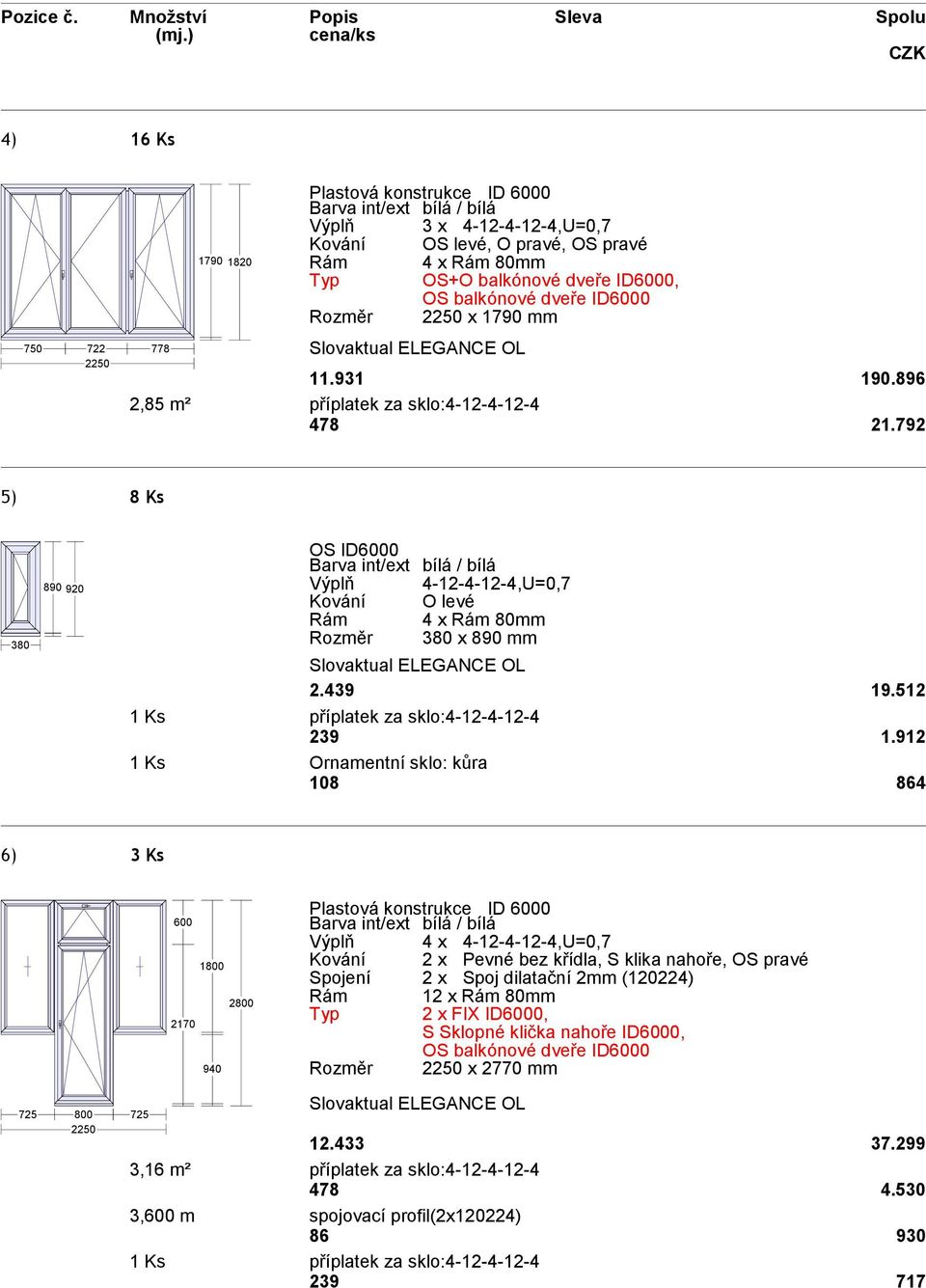 Pozice č. Množství (mj.) Popis cena/ks Sleva Spolu CZK

4) 16 Ks

1790 1820
750 722 778
2250

Plastová konstrukce ID 6000
Barva int/ext bílá / bílá
Výplň 3 x 4-12-4-12-4,U=0,7
Kování OS levé, O pravé, OS pravé
Rám 4 x Rám 80mm
Typ OS+O balkónové dveře ID6000, OS balkónové dveře ID6000
Rozměr 2250 x 1790 mm

Slovaktual ELEGANCE OL
11.931 190.896
2,85 m² příplatek za sklo:4-12-4-12-4
478 21.792

5) 8 Ks

890 920
380

OS ID6000
Barva int/ext bílá / bílá
Výplň 4-12-4-12-4,U=0,7
Kování O levé
Rám 4 x Rám 80mm
Rozměr 380 x 890 mm

Slovaktual ELEGANCE OL
2.439 19.512
1 Ks příplatek za sklo:4-12-4-12-4
239 1.912
1 Ks Ornamentní sklo: kůra
108 864

6) 3 Ks

600
1800
2800
2170
940
725 800 725
2250

Plastová konstrukce ID 6000
Barva int/ext bílá / bílá
Výplň 4 x 4-12-4-12-4,U=0,7
Kování 2 x Pevné bez křídla, S klika nahoře, OS pravé
Spojení 2 x Spoj dilatační 2mm (120224)
Rám 12 x Rám 80mm
Typ 2 x FIX ID6000, S Sklopné klička nahoře ID6000, OS balkónové dveře ID6000
Rozměr 2250 x 2770 mm

Slovaktual ELEGANCE OL
12.433 37.299
3,16 m² příplatek za sklo:4-12-4-12-4
478 4.530
3,600 m spojovací profil(2x120224)
86 930
1 Ks příplatek za sklo:4-12-4-12-4
239 717